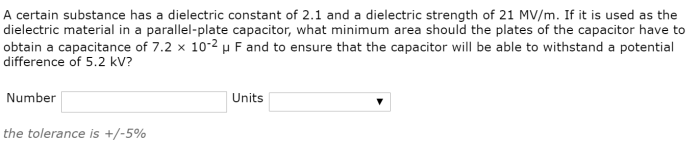 A certain substance has a dielectric constant of 2.1 and a dielectric strength of 21 MV/m. If it is used as the dielectric material in a parallel-plate capacitor, what minimum area should the plates of the capacitor have to obtain a capacitance of $7.2 \times 10^{-2}$ μ F and to ensure that the capacitor will be able to withstand a potential difference of 5.2 kV?

Number

Units

the tolerance is +/-5%